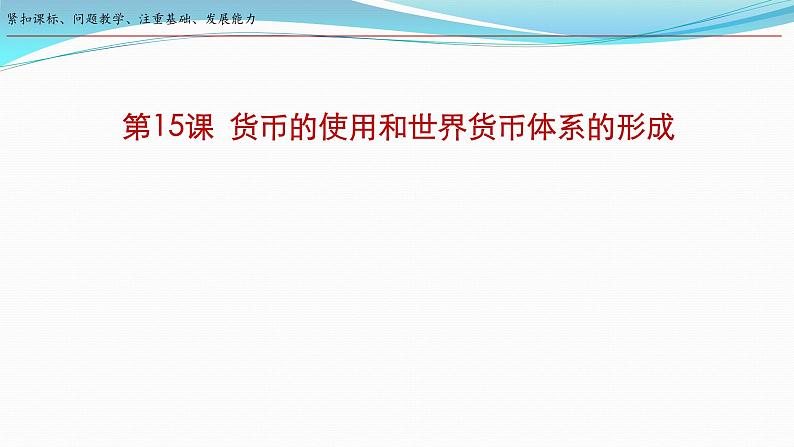 紧扣课标、问题教学、注重基础、发展能力

第15课 货币的使用和世界货币体系的形成